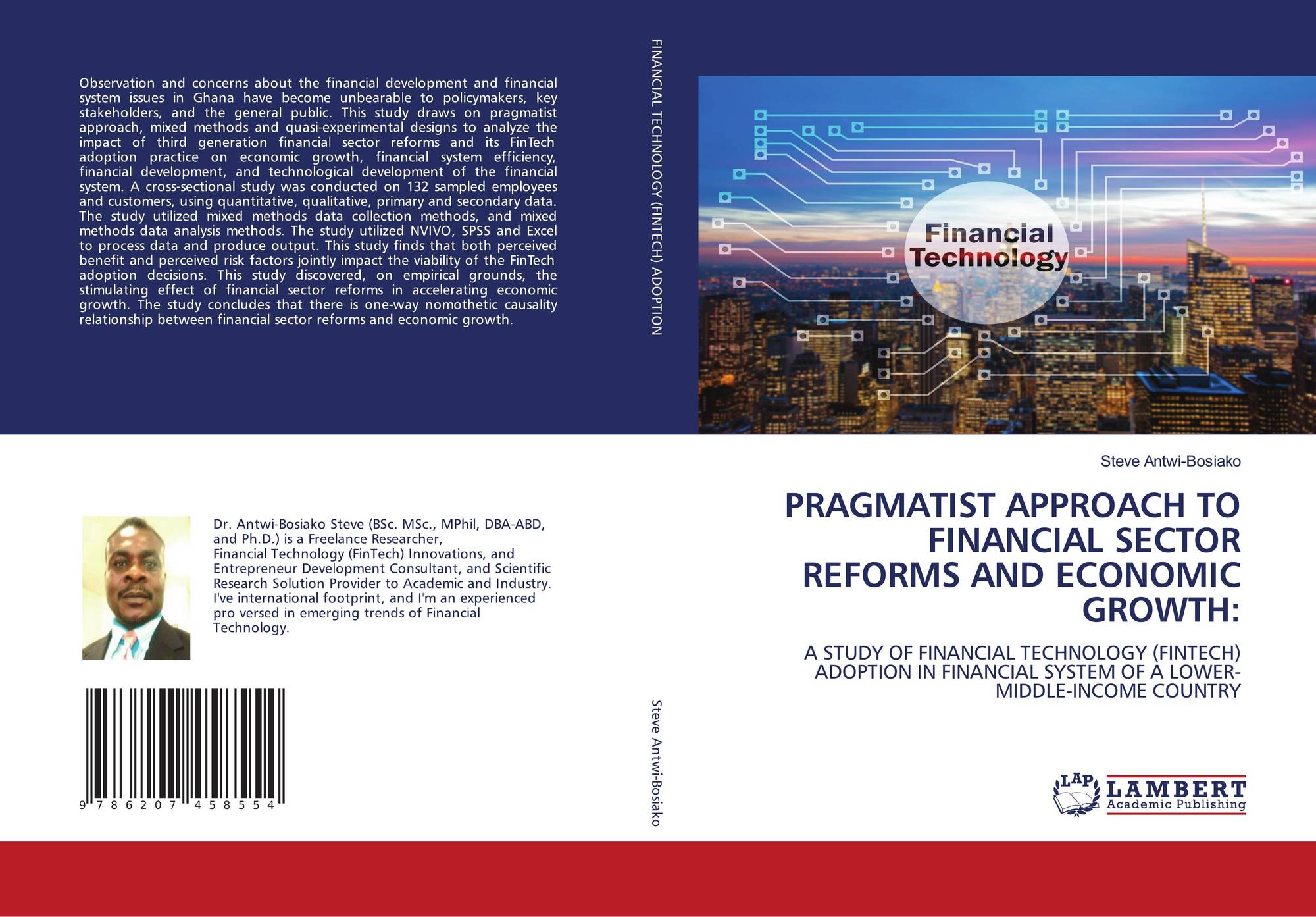 Observation and concerns about the financial development and financial system issues in Ghana have become unbearable to policymakers, key stakeholders, and the general public. This study draws on pragmatist approach, mixed methods and quasi-experimental designs to analyze the impact of third generation financial sector reforms and its FinTech adoption practice on economic growth, financial system efficiency, financial development, and technological development of the financial system. A cross-sectional study was conducted on 132 sampled employees and customers, using quantitative, qualitative, primary and secondary data. The study utilized mixed methods data collection methods, and mixed methods data analysis methods. The study utilized NVIVO, SPSS and Excel to process data and produce output. This study finds that both perceived benefit and perceived risk factors jointly impact the viability of the FinTech adoption decisions. This study discovered, on empirical grounds, the stimulating effect of financial sector reforms in accelerating economic growth. The study concludes that there is one-way nomothetic causality relationship between financial sector reforms and economic growth.

Dr. Antwi-Bosiako Steve (BSc. MSc., MPhil, DBA-ABD, and Ph.D.) is a Freelance Researcher, Financial Technology (FinTech) Innovations, and Entrepreneur Development Consultant, and Scientific Research Solution Provider to Academic and Industry. I've international footprint, and I'm an experienced pro versed in emerging trends of Financial Technology.

9 786207 458554

FINANCIAL TECHNOLOGY (FINTECH) ADOPTION

Steve Antwi-Bosiako

Financial Technology

Steve Antwi-Bosiako

PRAGMATIST APPROACH TO FINANCIAL SECTOR REFORMS AND ECONOMIC GROWTH:

A STUDY OF FINANCIAL TECHNOLOGY (FINTECH) ADOPTION IN FINANCIAL SYSTEM OF A LOWER-MIDDLE-INCOME COUNTRY

LAP
LAMBERT
Academic Publishing